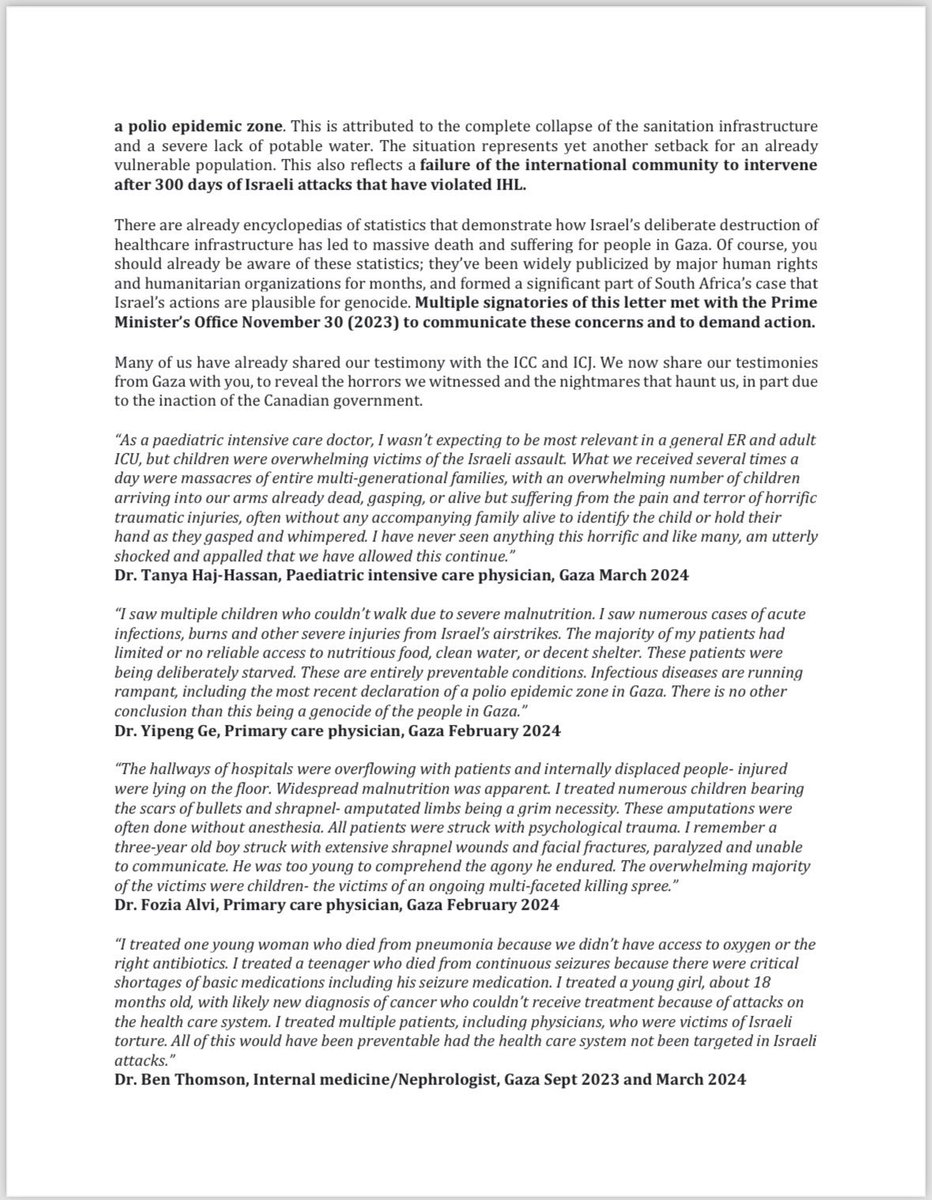 a polio epidemic zone. This is attributed to the complete collapse of the sanitation infrastructure and a severe lack of potable water. The situation represents yet another setback for an already vulnerable population. This also reflects a failure of the international community to intervene after 300 days of Israeli attacks that have violated IHL.

There are already encyclopedias of statistics that demonstrate how Israel's deliberate destruction of healthcare infrastructure has led to massive death and suffering for people in Gaza. Of course, you should already be aware of these statistics; they've been widely publicized by major human rights and humanitarian organizations for months, and formed a significant part of South Africa's case that Israel's actions are plausible for genocide. Multiple signatories of this letter met with the Prime Minister's Office November 30 (2023) to communicate these concerns and to demand action.

Many of us have already shared our testimony with the ICC and ICJ. We now share our testimonies from Gaza with you, to reveal the horrors we witnessed and the nightmares that haunt us, in part due to the inaction of the Canadian government.

"As a paediatric intensive care doctor, I wasn't expecting to be most relevant in a general ER and adult ICU, but children were overwhelming victims of the Israeli assault. What we received several times a day were massacres of entire multi-generational families, with an overwhelming number of children arriving into our arms already dead, gasping, or alive but suffering from the pain and terror of horrific traumatic injuries, often without any accompanying family alive to identify the child or hold their hand as they gasped and whimpered. I have never seen anything this horrific and like many, am utterly shocked and appalled that we have allowed this continue."
Dr. Tanya Haj-Hassan, Paediatric intensive care physician, Gaza March 2024

"I saw multiple children who couldn't walk due to severe malnutrition. I saw numerous cases of acute infections, burns and other severe injuries from Israel's airstrikes. The majority of my patients had limited or no reliable access to nutritious food, clean water, or decent shelter. These patients were being deliberately starved. These are entirely preventable conditions. Infectious diseases are running rampant, including the most recent declaration of a polio epidemic zone in Gaza. There is no other conclusion than this being a genocide of the people in Gaza."
Dr. Yipeng Ge, Primary care physician, Gaza February 2024

"The hallways of hospitals were overflowing with patients and internally displaced people- injured were lying on the floor. Widespread malnutrition was apparent. I treated numerous children bearing the scars of bullets and shrapnel- amputated limbs being a grim necessity. These amputations were often done without anesthesia. All patients were struck with psychological trauma. I remember a three-year old boy struck with extensive shrapnel wounds and facial fractures, paralyzed and unable to communicate. He was too young to comprehend the agony he endured. The overwhelming majority of the victims were children- the victims of an ongoing multi-faceted killing spree."
Dr. Fozia Alvi, Primary care physician, Gaza February 2024

"I treated one young woman who died from pneumonia because we didn't have access to oxygen or the right antibiotics. I treated a teenager who died from continuous seizures because there were critical shortages of basic medications including his seizure medication. I treated a young girl, about 18 months old, with likely new diagnosis of cancer who couldn't receive treatment because of attacks on the health care system. I treated multiple patients, including physicians, who were victims of Israeli torture. All of this would have been preventable had the health care system not been targeted in Israeli attacks."
Dr. Ben Thomson, Internal medicine/Nephrologist, Gaza Sept 2023 and March 2024